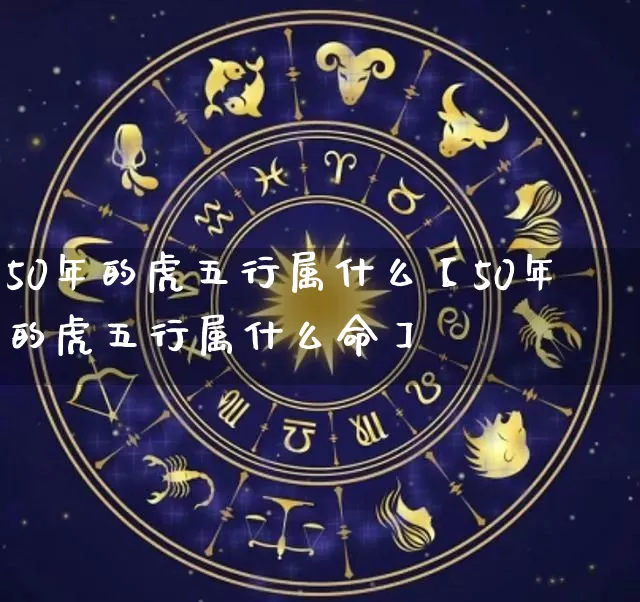 50年的虎五行属什么【50年的虎五行属什么命】